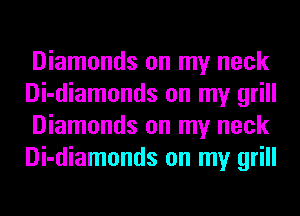 Diamonds on my neck
Di-diamonds on my grill
Diamonds on my neck
Di-diamonds on my grill